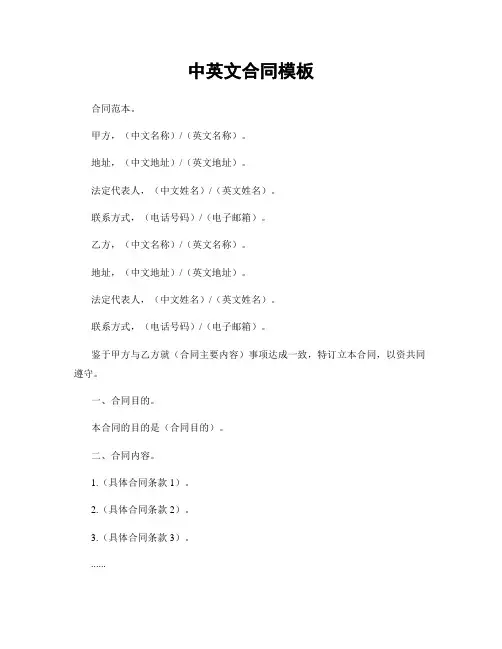 中英文合同模板

合同范本。

甲方，（中文名称）/（英文名称）。

地址，（中文地址）/（英文地址）。

法定代表人，（中文姓名）/（英文姓名）。

联系方式，（电话号码）/（电子邮箱）。

乙方，（中文名称）/（英文名称）。

地址，（中文地址）/（英文地址）。

法定代表人，（中文姓名）/（英文姓名）。

联系方式，（电话号码）/（电子邮箱）。

鉴于甲方与乙方就（合同主要内容）事项达成一致，特订立本合同，以资共同遵守。

一、合同目的。

本合同的目的是（合同目的）。

二、合同内容。

1.（具体合同条款 1）。

2.（具体合同条款 2）。

3.（具体合同条款 3）。

......